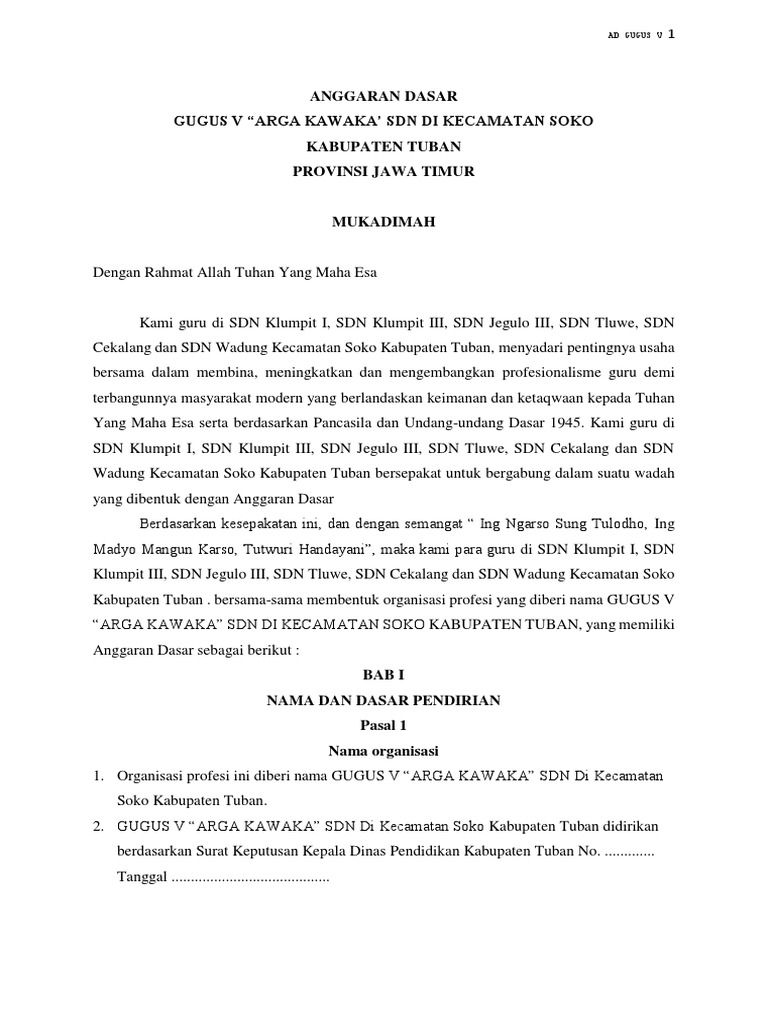 AD GUGUS V 1

ANGGARAN DASAR
GUGUS V “ARGA KAWAKA’ SDN DI KECAMATAN SOKO
KABUPATEN TUBAN
PROVINSI JAWA TIMUR

MUKADIMAH

Dengan Rahmat Allah Tuhan Yang Maha Esa

Kami guru di SDN Klumpit I, SDN Klumpit III, SDN Jegulo III, SDN Tluwe, SDN Cekalang dan SDN Wadung Kecamatan Soko Kabupaten Tuban, menyadari pentingnya usaha bersama dalam membina, meningkatkan dan mengembangkan profesionalisme guru demi terbangunnya masyarakat modern yang berlandaskan keimanan dan ketaqwaan kepada Tuhan Yang Maha Esa serta berdasarkan Pancasila dan Undang-undang Dasar 1945. Kami guru di SDN Klumpit I, SDN Klumpit III, SDN Jegulo III, SDN Tluwe, SDN Cekalang dan SDN Wadung Kecamatan Soko Kabupaten Tuban bersepakat untuk bergabung dalam suatu wadah yang dibentuk dengan Anggaran Dasar

Berdasarkan kesepakatan ini, dan dengan semangat “ Ing Ngarso Sung Tulodho, Ing Madyo Mangun Karso, Tutwuri Handayani”, maka kami para guru di SDN Klumpit I, SDN Klumpit III, SDN Jegulo III, SDN Tluwe, SDN Cekalang dan SDN Wadung Kecamatan Soko Kabupaten Tuban . bersama-sama membentuk organisasi profesi yang diberi nama GUGUS V “ARGA KAWAKA” SDN DI KECAMATAN SOKO KABUPATEN TUBAN, yang memiliki Anggaran Dasar sebagai berikut :

BAB I
NAMA DAN DASAR PENDIRIAN
Pasal 1
Nama organisasi

1. Organisasi profesi ini diberi nama GUGUS V “ARGA KAWAKA” SDN Di Kecamatan Soko Kabupaten Tuban.
2. GUGUS V “ARGA KAWAKA” SDN Di Kecamatan Soko Kabupaten Tuban didirikan berdasarkan Surat Keputusan Kepala Dinas Pendidikan Kabupaten Tuban No. ............. Tanggal .........................................